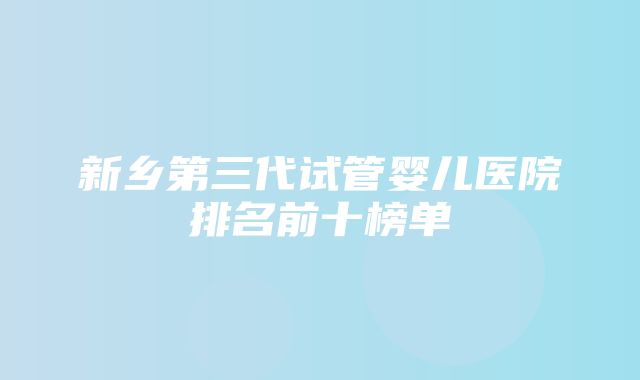 新乡第三代试管婴儿医院排名前十榜单